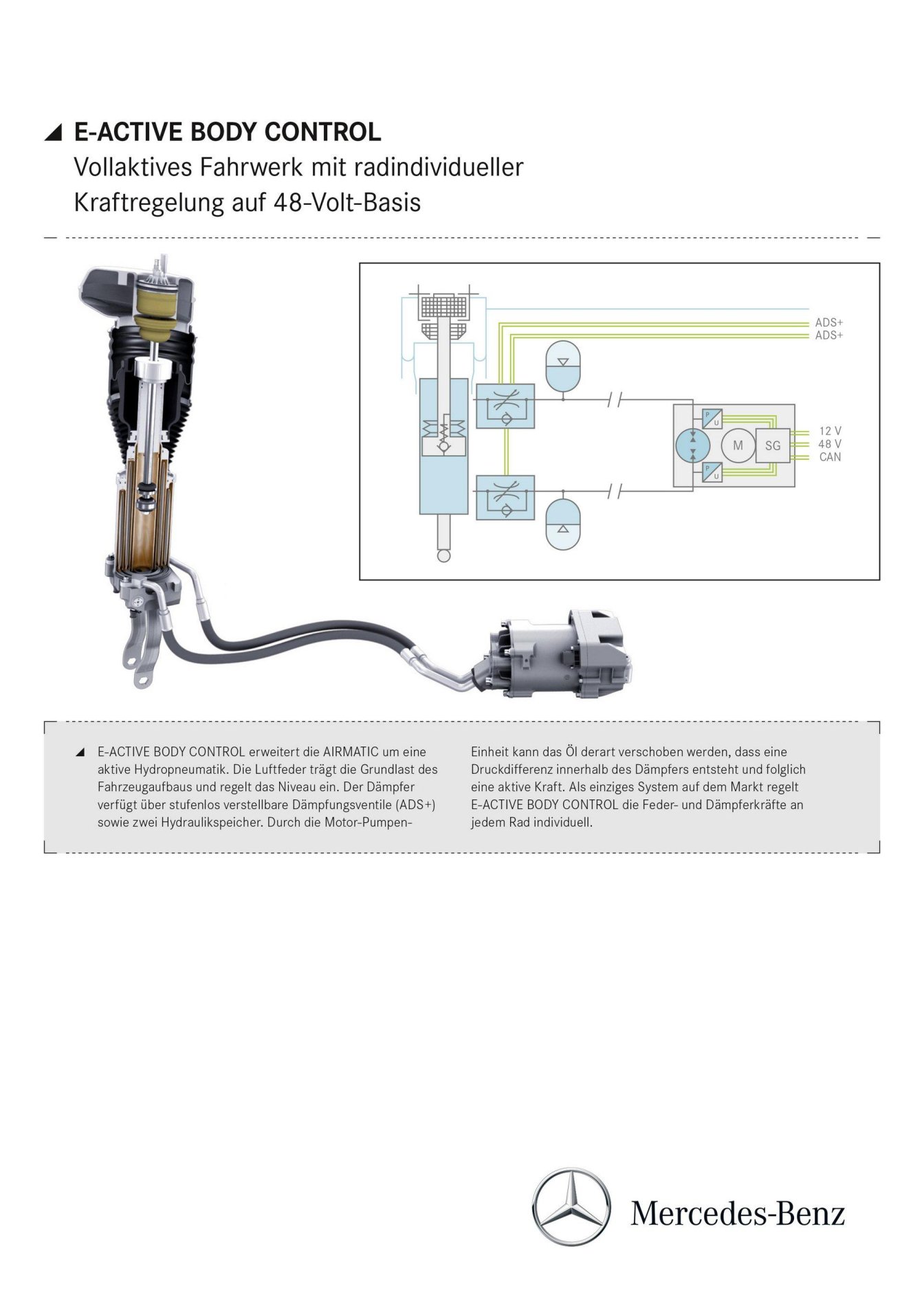 E-ACTIVE BODY CONTROL
Vollaktives Fahrwerk mit radindividueller Kraftregelung auf 48-Volt-Basis

ADS+
ADS+
P
U
M
SG
P
U
12 V
48 V
CAN

E-ACTIVE BODY CONTROL erweitert die AIRMATIC um eine aktive Hydropneumatik. Die Luftfeder trägt die Grundlast des Fahrzeugaufbaus und regelt das Niveau ein. Der Dämpfer verfügt über stufenlos verstellbare Dämpfungsventile (ADS+) sowie zwei Hydraulikspeicher. Durch die Motor-Pumpen-Einheit kann das Öl derart verschoben werden, dass eine Druckdifferenz innerhalb des Dämpfers entsteht und folglich eine aktive Kraft. Als einziges System auf dem Markt regelt E-ACTIVE BODY CONTROL die Feder- und Dämpferkräfte an jedem Rad individuell.

Mercedes-Benz